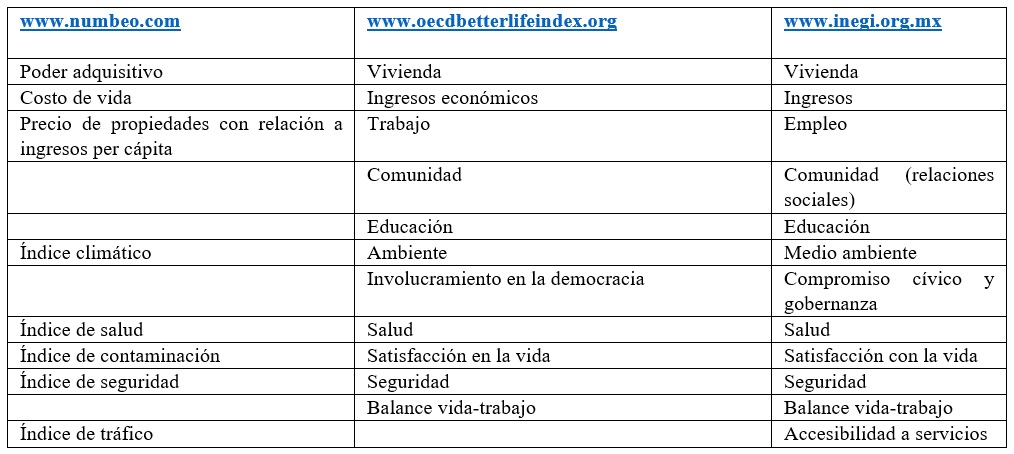 | www.numbeo.com | www.oecdbetterlifeindex.org | www.inegi.org.mx |
|---|---|---|
| Poder adquisitivo | Vivienda | Vivienda |
| Costo de vida | Ingresos económicos | Ingresos |
| Precio de propiedades con relación a ingresos per cápita | Trabajo | Empleo |
| | Comunidad | Comunidad (relaciones sociales) |
| | Educación | Educación |
| Índice climático | Ambiente | Medio ambiente |
| | Involucramiento en la democracia | Compromiso cívico y gobernanza |
| Índice de salud | Salud | Salud |
| Índice de contaminación | Satisfacción en la vida | Satisfacción con la vida |
| Índice de seguridad | Seguridad | Seguridad |
| | Balance vida-trabajo | Balance vida-trabajo |
| Índice de tráfico | | Accesibilidad a servicios |